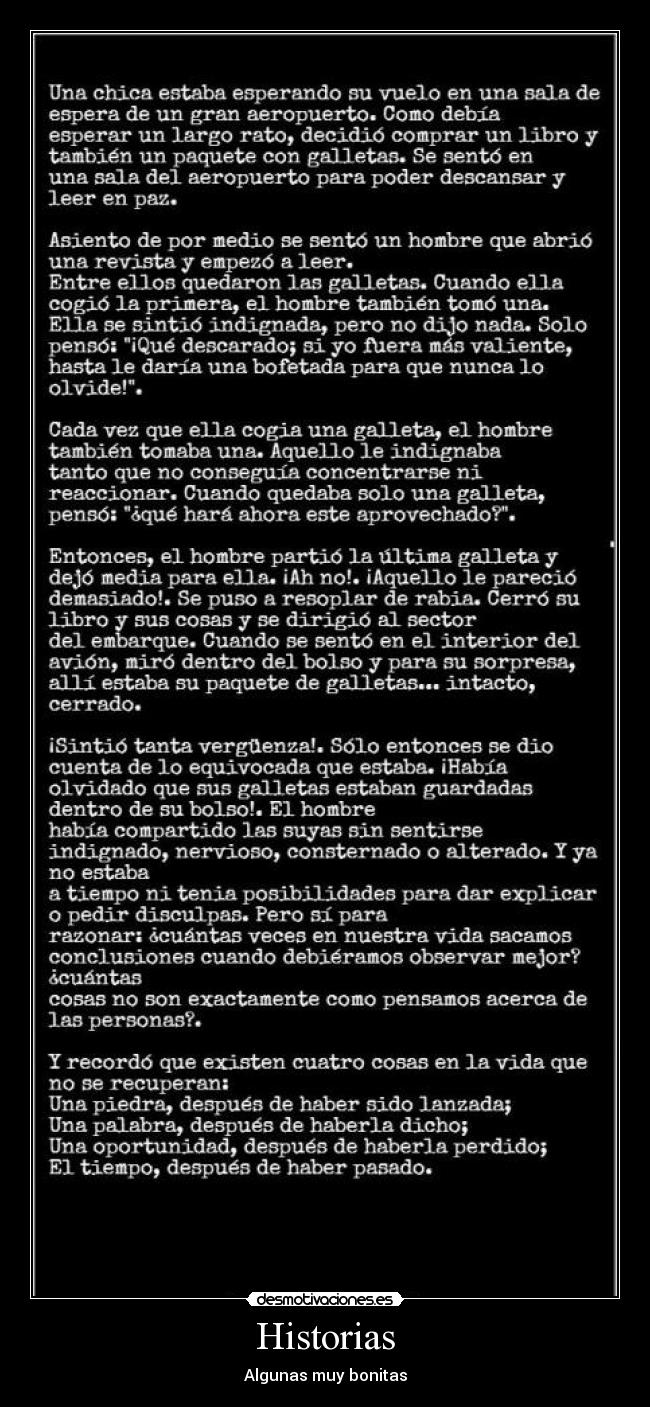 Una chica estaba esperando su vuelo en una sala de espera de un gran aeropuerto. Como debía esperar un largo rato, decidió comprar un libro y también un paquete con galletas. Se sentó en una sala del aeropuerto para poder descansar y leer en paz.

Asiento de por medio se sentó un hombre que abrió una revista y empezó a leer. Entre ellos quedaron las galletas. Cuando ella cogió la primera, el hombre también tomó una. Ella se sintió indignada, pero no dijo nada. Solo pensó: "¡Qué descarado; si yo fuera más valiente, hasta le daría una bofetada para que nunca lo olvide!".

Cada vez que ella cogia una galleta, el hombre también tomaba una. Aquello le indignaba tanto que no conseguía concentrarse ni reaccionar. Cuando quedaba solo una galleta, pensó: "¿qué hará ahora este aprovechado?".

Entonces, el hombre partió la última galleta y dejó media para ella. ¡Ah no!. ¡Aquello le pareció demasiado!. Se puso a resoplar de rabia. Cerró su libro y sus cosas y se dirigió al sector del embarque. Cuando se sentó en el interior del avión, miró dentro del bolso y para su sorpresa, allí estaba su paquete de galletas... intacto, cerrado.

¡Sintió tanta vergüenza!. Sólo entonces se dio cuenta de lo equivocada que estaba. ¡Había olvidado que sus galletas estaban guardadas dentro de su bolso!. El hombre había compartido las suyas sin sentirse indignado, nervioso, consternado o alterado. Y ya no estaba a tiempo ni tenia posibilidades para dar explicar o pedir disculpas. Pero sí para razonar: ¿cuántas veces en nuestra vida sacamos conclusiones cuando debiéramos observar mejor? ¿cuántas cosas no son exactamente como pensamos acerca de las personas?.

Y recordó que existen cuatro cosas en la vida que no se recuperan:
Una piedra, después de haber sido lanzada;
Una palabra, después de haberla dicho;
Una oportunidad, después de haberla perdido;
El tiempo, después de haber pasado.

desmotivaciones.es

Historias

Algunas muy bonitas